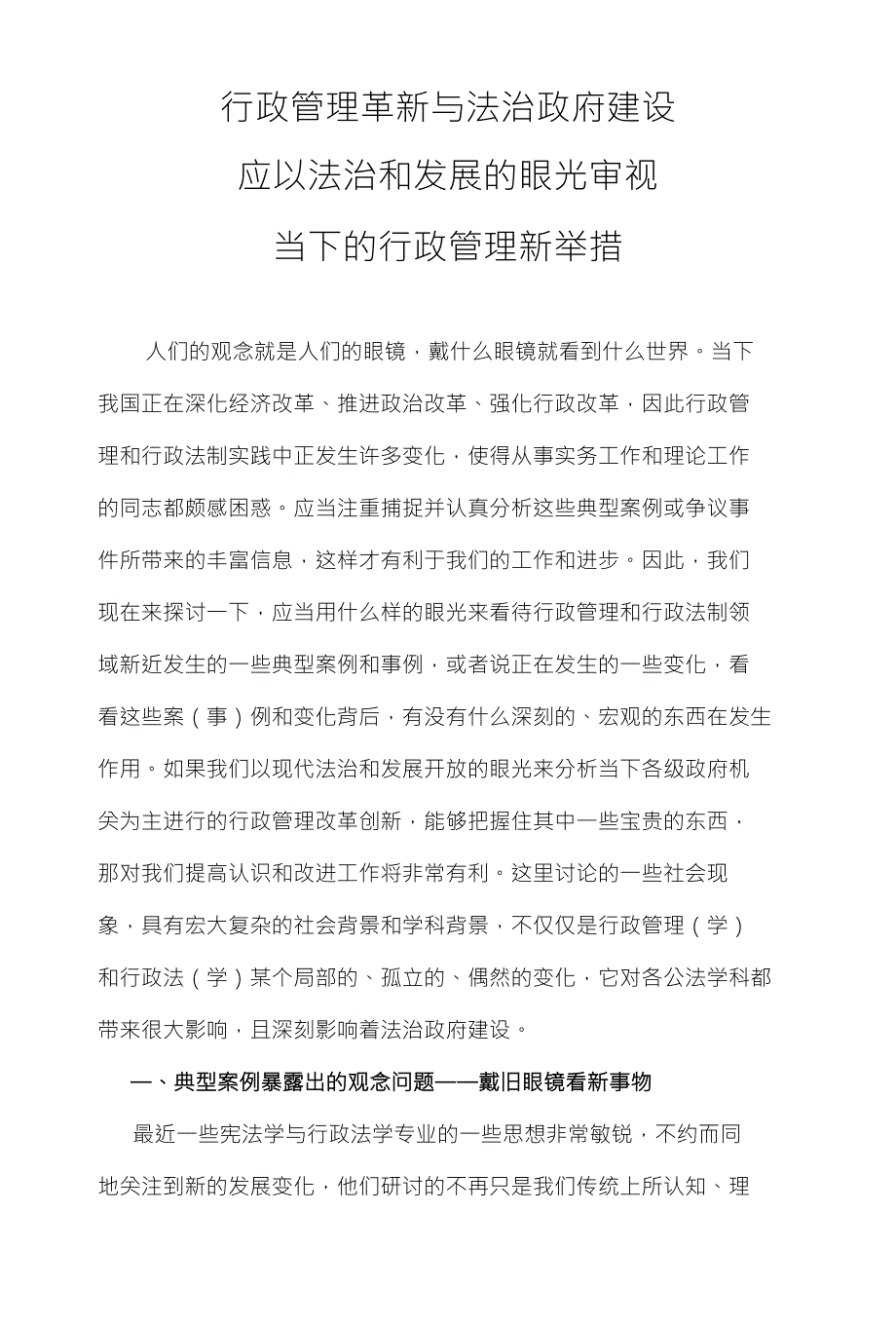 行政管理革新与法治政府建设

应以法治和发展的眼光审视

当下的行政管理新举措

人们的观念就是人们的眼镜，戴什么眼镜就看到什么世界。当下我国正在深化经济改革、推进政治改革、强化行政改革，因此行政管理和行政法制实践中正发生许多变化，使得从事实务工作和理论工作的同志都颇感困惑。应当注重捕捉并认真分析这些典型案例或争议事件所带来的丰富信息，这样才有利于我们的工作和进步。因此，我们现在来探讨一下，应当用什么样的眼光来看待行政管理和行政法制领域新近发生的一些典型案例和事例，或者说正在发生的一些变化，看看这些案（事）例和变化背后，有没有什么深刻的、宏观的东西在发生作用。如果我们以现代法治和发展开放的眼光来分析当下各级政府机关为主进行的行政管理改革创新，能够把握住其中一些宝贵的东西，那对我们提高认识和改进工作将非常有利。这里讨论的一些社会现象，具有宏大复杂的社会背景和学科背景，不仅仅是行政管理（学）和行政法（学）某个局部的、孤立的、偶然的变化，它对各公法学科都带来很大影响，且深刻影响着法治政府建设。

一、典型案例暴露出的观念问题——戴旧眼镜看新事物

最近一些宪法学与行政法学专业的一些思想非常敏锐，不约而同地关注到新的发展变化，他们研讨的不再只是我们传统上所认知、理